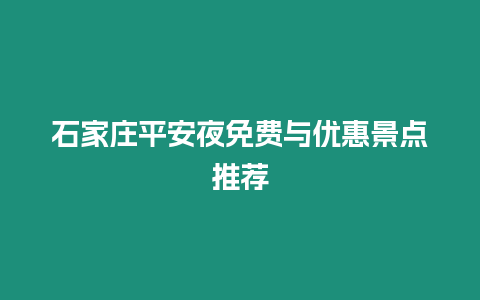 石家庄平安夜免费与优惠景点推荐